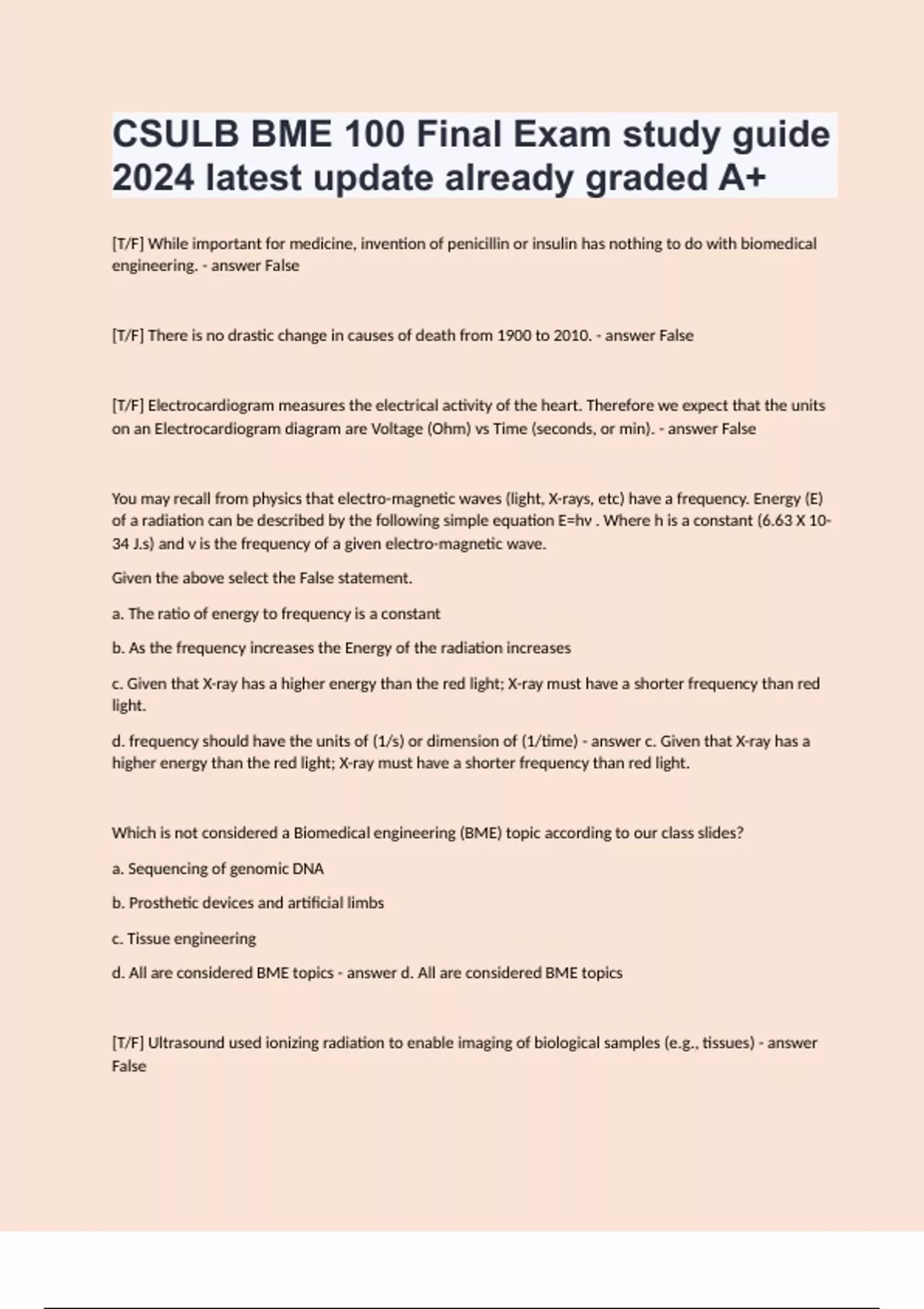 CSULB BME 100 Final Exam study guide 2024 latest update already graded A+

[T/F] While important for medicine, invention of penicillin or insulin has nothing to do with biomedical engineering. - answer False

[T/F] There is no drastic change in causes of death from 1900 to 2010. - answer False

[T/F] Electrocardiogram measures the electrical activity of the heart. Therefore we expect that the units on an Electrocardiogram diagram are Voltage (Ohm) vs Time (seconds, or min). - answer False

You may recall from physics that electro-magnetic waves (light, X-rays, etc) have a frequency. Energy (E) of a radiation can be described by the following simple equation E=hv . Where h is a constant (6.63 X 10-34 J.s) and v is the frequency of a given electro-magnetic wave.

Given the above select the False statement.

a. The ratio of energy to frequency is a constant

b. As the frequency increases the Energy of the radiation increases

c. Given that X-ray has a higher energy than the red light; X-ray must have a shorter frequency than red light.

d. frequency should have the units of (1/s) or dimension of (1/time) - answer c. Given that X-ray has a higher energy than the red light; X-ray must have a shorter frequency than red light.

Which is not considered a Biomedical engineering (BME) topic according to our class slides?

a. Sequencing of genomic DNA

b. Prosthetic devices and artificial limbs

c. Tissue engineering

d. All are considered BME topics - answer d. All are considered BME topics

[T/F] Ultrasound used ionizing radiation to enable imaging of biological samples (e.g., tissues) - answer False